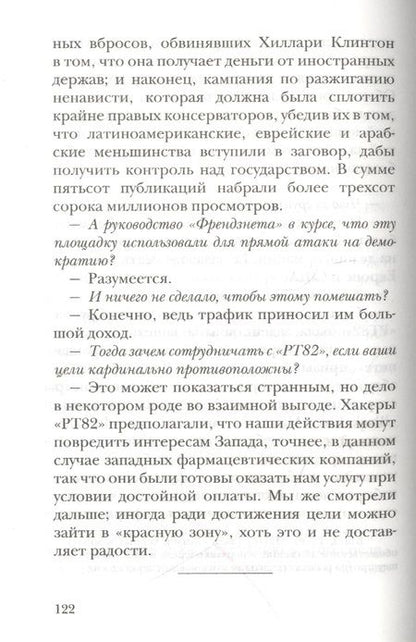 ных вбросов, обвинявших Хиллари Клинтон в том, что она получает деньги от иностранных держав; и наконец, кампания по разжиганию ненависти, которая должна была сплотить крайне правых консерваторов, убедив их в том, что латиноамериканские, еврейские и арабские меньшинства вступили в заговор, дабы получить контроль над государством. В сумме пятьсот публикаций набрали более трехсот сорока миллионов просмотров.

— А руководство «Френдзнета» в курсе, что эту площадку использовали для прямой атаки на демократию?

— Разумеется.

— И ничего не сделало, чтобы этому помешать?

— Конечно, ведь трафик приносил им большой доход.

— Тогда зачем сотрудничать с «РТ82», если ваши цели кардинально противоположны?

— Это может показаться странным, но дело в некотором роде во взаимной выгоде. Хакеры «РТ82» предполагали, что наши действия могут повредить интересам Запада, точнее, в данном случае западных фармацевтических компаний, так что они были готовы оказать нам услугу при условии достойной оплаты. Мы же смотрели дальше; иногда ради достижения цели можно зайти в «красную зону», хоть это и не доставляет радости.

122